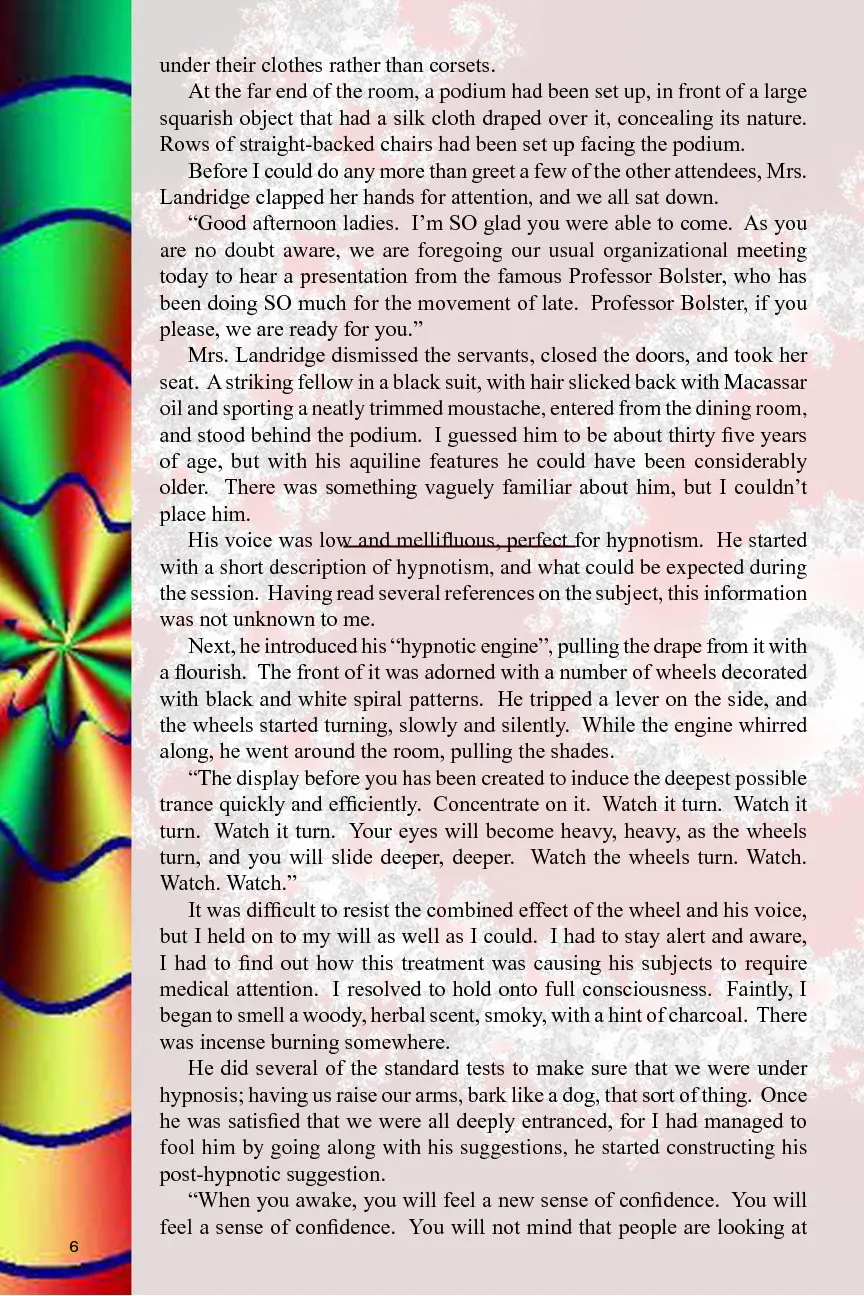 under their clothes rather than corsets.

At the far end of the room, a podium had been set up, in front of a large squarish object that had a silk cloth draped over it, concealing its nature. Rows of straight-backed chairs had been set up facing the podium.

Before I could do any more than greet a few of the other attendees, Mrs. Landridge clapped her hands for attention, and we all sat down.

"Good afternoon ladies. I'm SO glad you were able to come. As you are no doubt aware, we are foregoing our usual organizational meeting today to hear a presentation from the famous Professor Bolster, who has been doing SO much for the movement of late. Professor Bolster, if you please, we are ready for you."

Mrs. Landridge dismissed the servants, closed the doors, and took her seat. A striking fellow in a black suit, with hair slicked back with Macassar oil and sporting a neatly trimmed moustache, entered from the dining room, and stood behind the podium. I guessed him to be about thirty five years of age, but with his aquiline features he could have been considerably older. There was something vaguely familiar about him, but I couldn't place him.

His voice was low and mellifluous, perfect for hypnotism. He started with a short description of hypnotism, and what could be expected during the session. Having read several references on the subject, this information was not unknown to me.

Next, he introduced his "hypnotic engine", pulling the drape from it with a flourish. The front of it was adorned with a number of wheels decorated with black and white spiral patterns. He tripped a lever on the side, and the wheels started turning, slowly and silently. While the engine whirred along, he went around the room, pulling the shades.

"The display before you has been created to induce the deepest possible trance quickly and efficiently. Concentrate on it. Watch it turn. Watch it turn. Watch it turn. Your eyes will become heavy, heavy, as the wheels turn, and you will slide deeper, deeper. Watch the wheels turn. Watch. Watch. Watch."

It was difficult to resist the combined effect of the wheel and his voice, but I held on to my will as well as I could. I had to stay alert and aware, I had to find out how this treatment was causing his subjects to require medical attention. I resolved to hold onto full consciousness. Faintly, I began to smell a woody, herbal scent, smoky, with a hint of charcoal. There was incense burning somewhere.

He did several of the standard tests to make sure that we were under hypnosis; having us raise our arms, bark like a dog, that sort of thing. Once he was satisfied that we were all deeply entranced, for I had managed to fool him by going along with his suggestions, he started constructing his post-hypnotic suggestion.

"When you awake, you will feel a new sense of confidence. You will feel a sense of confidence. You will not mind that people are looking at

6